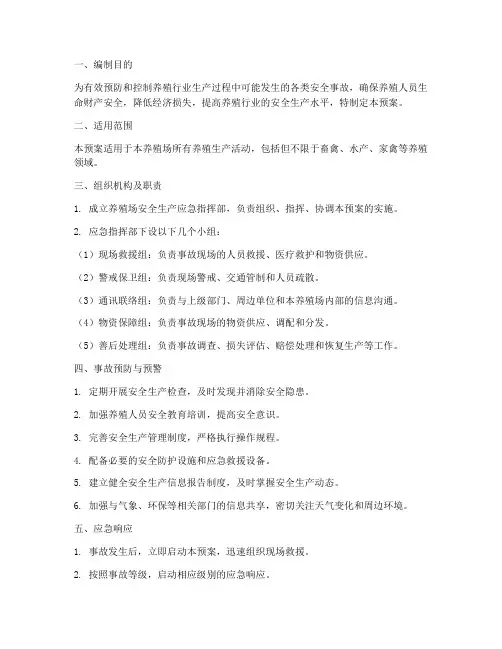 一、编制目的

为有效预防和控制养殖行业生产过程中可能发生的各类安全事故，确保养殖人员生命财产安全，降低经济损失，提高养殖行业的安全生产水平，特制定本预案。

二、适用范围

本预案适用于本养殖场所有养殖生产活动，包括但不限于畜禽、水产、家禽等养殖领域。

三、组织机构及职责

1. 成立养殖场安全生产应急指挥部，负责组织、指挥、协调本预案的实施。

2. 应急指挥部下设以下几个小组：

（1）现场救援组：负责事故现场的人员救援、医疗救护和物资供应。

（2）警戒保卫组：负责现场警戒、交通管制和人员疏散。

（3）通讯联络组：负责与上级部门、周边单位和本养殖场内部的信息沟通。

（4）物资保障组：负责事故现场的物资供应、调配和分发。

（5）善后处理组：负责事故调查、损失评估、赔偿处理和恢复生产等工作。

四、事故预防与预警

1. 定期开展安全生产检查，及时发现并消除安全隐患。

2. 加强养殖人员安全教育培训，提高安全意识。

3. 完善安全生产管理制度，严格执行操作规程。

4. 配备必要的安全防护设施和应急救援设备。

5. 建立健全安全生产信息报告制度，及时掌握安全生产动态。

6. 加强与气象、环保等相关部门的信息共享，密切关注天气变化和周边环境。

五、应急响应

1. 事故发生后，立即启动本预案，迅速组织现场救援。

2. 按照事故等级，启动相应级别的应急响应。